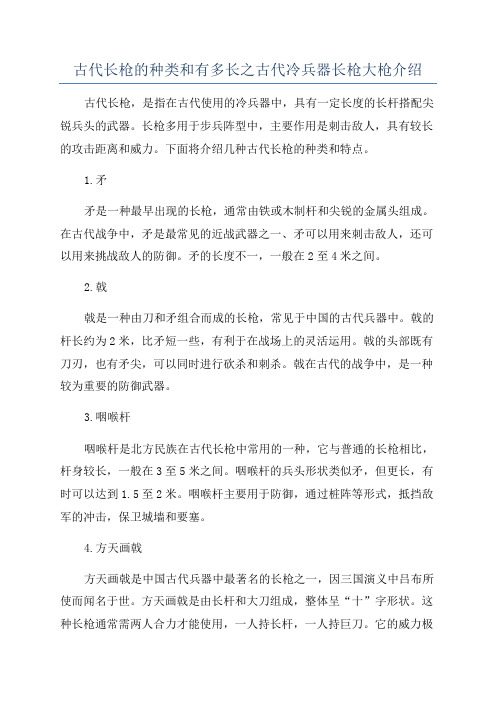 古代长枪的种类和有多长之古代冷兵器长枪大枪介绍

古代长枪，是指在古代使用的冷兵器中，具有一定长度的长杆搭配尖锐兵头的武器。长枪多用于步兵阵型中，主要作用是刺击敌人，具有较长的攻击距离和威力。下面将介绍几种古代长枪的种类和特点。

1.矛

矛是一种最早出现的长枪，通常由铁或木制杆和尖锐的金属头组成。在古代战争中，矛是最常见的近战武器之一、矛可以用来刺击敌人，还可以用来挑战敌人的防御。矛的长度不一，一般在2至4米之间。

2.戟

戟是一种由刀和矛组合而成的长枪，常见于中国的古代兵器中。戟的杆长约为2米，比矛短一些，有利于在战场上的灵活运用。戟的头部既有刀刃，也有矛尖，可以同时进行砍杀和刺杀。戟在古代的战争中，是一种较为重要的防御武器。

3.咽喉杆

咽喉杆是北方民族在古代长枪中常用的一种，它与普通的长枪相比，杆身较长，一般在3至5米之间。咽喉杆的兵头形状类似矛，但更长，有时可以达到1.5至2米。咽喉杆主要用于防御，通过桩阵等形式，抵挡敌军的冲击，保卫城墙和要塞。

4.方天画戟

方天画戟是中国古代兵器中最著名的长枪之一，因三国演义中吕布所使而闻名于世。方天画戟是由长杆和大刀组成，整体呈“十”字形状。这种长枪通常需两人合力才能使用，一人持长杆，一人持巨刀。它的威力极